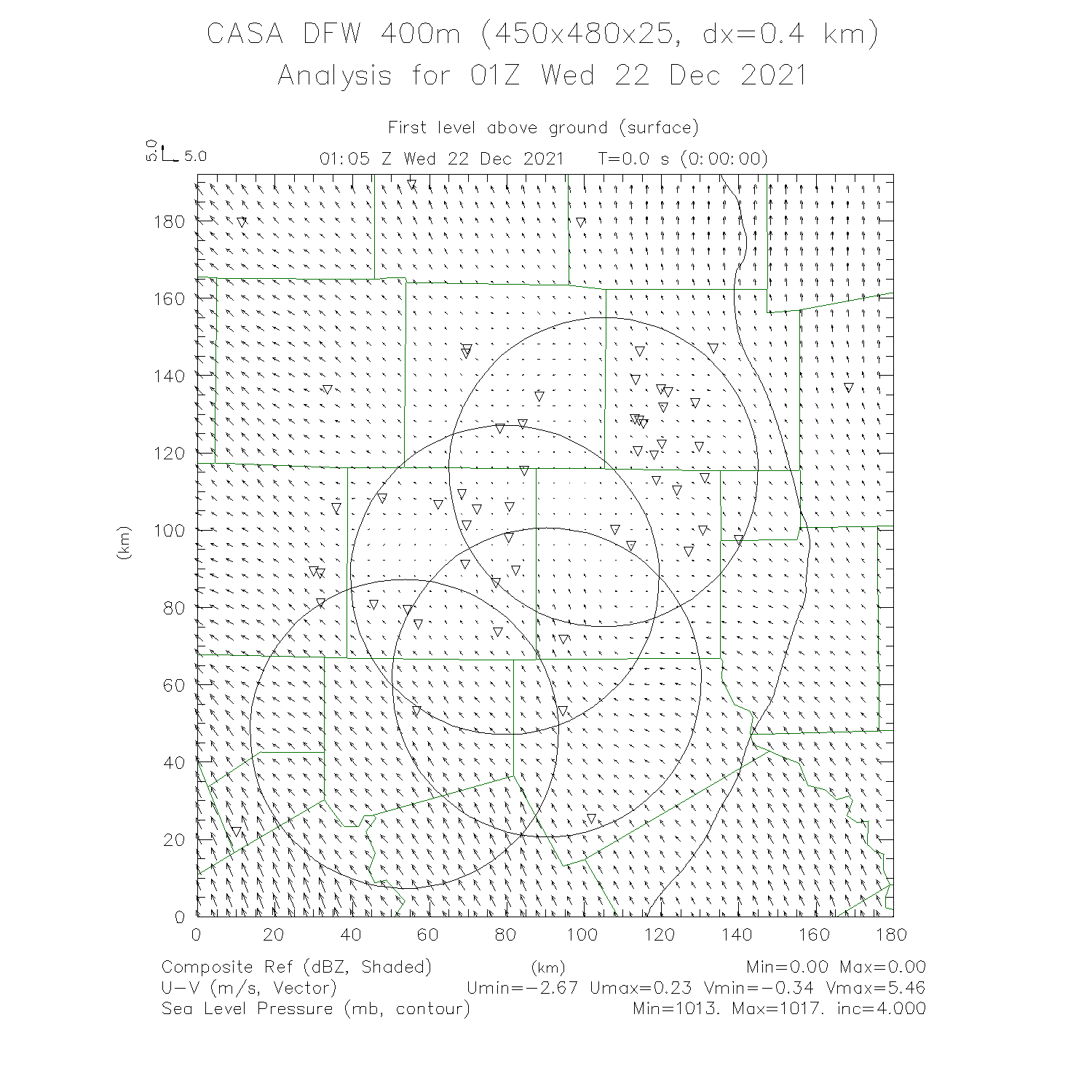 CASA DFW 400m (450x480x25, dx=0.4 km)
Analysis for 01Z Wed 22 Dec 2021

First level above ground (surface)

5.0 5.0

01:05 Z Wed 22 Dec 2021 T=0.0 s (0:00:00)

180
160
140
120
100
80
60
40
20
0

(km)

0 20 40 60 80 100 120 140 160 180

(km)

Composite Ref (dBZ, Shaded) Min=0.00 Max=0.00
U-V (m/s, Vector) Umin=-2.67 Umax=0.23 Vmin=-0.34 Vmax=5.46
Sea Level Pressure (mb, contour) Min=1013. Max=1017. inc=4.000